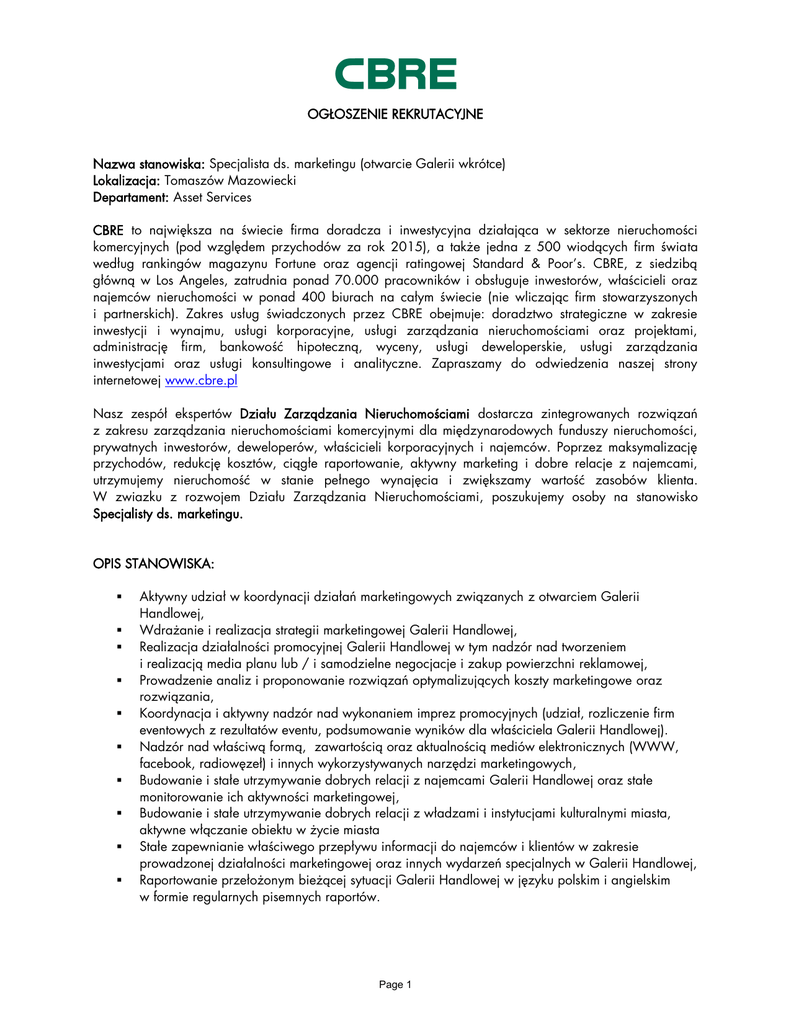 CBRE

OGŁOSZENIE REKRUTACYJNE

Nazwa stanowiska: Specjalista ds. marketingu (otwarcie Galerii wkrótce)
Lokalizacja: Tomaszów Mazowiecki
Departament: Asset Services

CBRE to największa na świecie firma doradcza i inwestycyjna działająca w sektorze nieruchomości komercyjnych (pod względem przychodów za rok 2015), a także jedna z 500 wiodących firm świata według rankingów magazynu Fortune oraz agencji ratingowej Standard & Poor's. CBRE, z siedzibą główną w Los Angeles, zatrudnia ponad 70.000 pracowników i obsługuje inwestorów, właścicieli oraz najemców nieruchomości w ponad 400 biurach na całym świecie (nie wliczając firm stowarzyszonych i partnerskich). Zakres usług świadczonych przez CBRE obejmuje: doradztwo strategiczne w zakresie inwestycji i wynajmu, usługi korporacyjne, usługi zarządzania nieruchomościami oraz projektami, administrację firm, bankowość hipoteczną, wyceny, usługi deweloperskie, usługi zarządzania inwestycjami oraz usługi konsultingowe i analityczne. Zapraszamy do odwiedzenia naszej strony internetowej www.cbre.pl

Nasz zespół ekspertów Działu Zarządzania Nieruchomościami dostarcza zintegrowanych rozwiązań z zakresu zarządzania nieruchomościami komercyjnymi dla międzynarodowych funduszy nieruchomości, prywatnych inwestorów, deweloperów, właścicieli korporacyjnych i najemców. Poprzez maksymalizację przychodów, redukcję kosztów, ciągłe raportowanie, aktywny marketing i dobre relacje z najemcami, utrzymujemy nieruchomość w stanie pełnego wynajęcia i zwiększamy wartość zasobów klienta. W zwiazku z rozwojem Działu Zarządzania Nieruchomościami, poszukujemy osoby na stanowisko Specjalisty ds. marketingu.

OPIS STANOWISKA:

▪ Aktywny udział w koordynacji działań marketingowych związanych z otwarciem Galerii Handlowej,
▪ Wdrażanie i realizacja strategii marketingowej Galerii Handlowej,
▪ Realizacja działalności promocyjnej Galerii Handlowej w tym nadzór nad tworzeniem i realizacją media planu lub / i samodzielne negocjacje i zakup powierzchni reklamowej,
▪ Prowadzenie analiz i proponowanie rozwiązań optymalizujących koszty marketingowe oraz rozwiązania,
▪ Koordynacja i aktywny nadzór nad wykonaniem imprez promocyjnych (udział, rozliczenie firm eventowych z rezultatów eventu, podsumowanie wyników dla właściciela Galerii Handlowej).
▪ Nadzór nad właściwą formą, zawartością oraz aktualnością mediów elektronicznych (WWW, facebook, radiowęzeł) i innych wykorzystywanych narzędzi marketingowych,
▪ Budowanie i stałe utrzymywanie dobrych relacji z najemcami Galerii Handlowej oraz stałe monitorowanie ich aktywności marketingowej,
▪ Budowanie i stałe utrzymywanie dobrych relacji z władzami i instytucjami kulturalnymi miasta, aktywne włączanie obiektu w życie miasta
▪ Stałe zapewnianie właściwego przepływu informacji do najemców i klientów w zakresie prowadzonej działalności marketingowej oraz innych wydarzeń specjalnych w Galerii Handlowej,
▪ Raportowanie przełożonym bieżącej sytuacji Galerii Handlowej w języku polskim i angielskim w formie regularnych pisemnych raportów.

Page 1